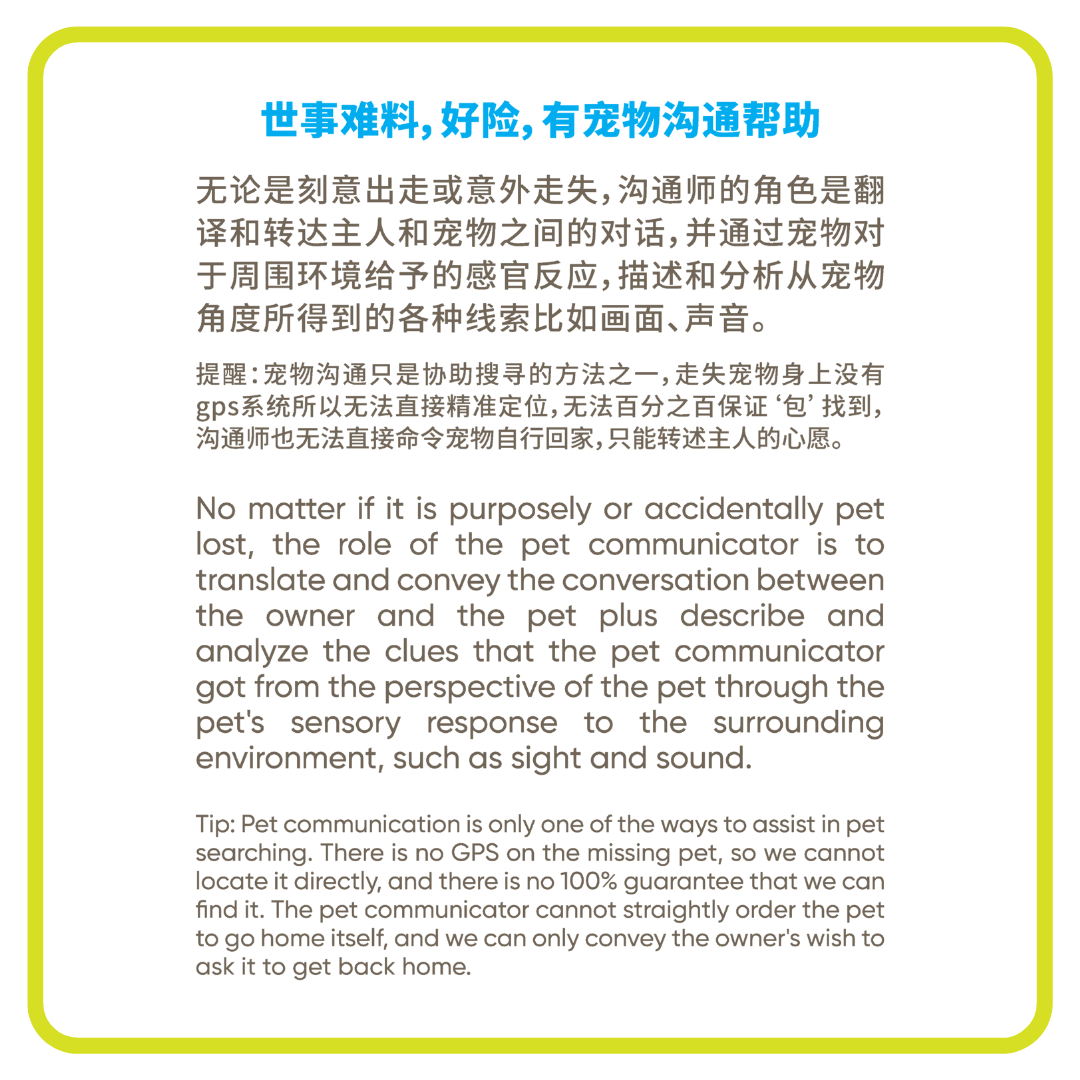 世事难料,好险,有宠物沟通帮助

无论是刻意出走或意外走失,沟通师的角色是翻译和转达主人和宠物之间的对话,并通过宠物对于周围环境给予的感官反应,描述和分析从宠物角度所得到的各种线索比如画面、声音。

提醒:宠物沟通只是协助搜寻的方法之一,走失宠物身上没有gps系统所以无法直接精准定位,无法百分之百保证‘包’找到,沟通师也无法直接命令宠物自行回家,只能转述主人的心愿。

No matter if it is purposely or accidentally pet lost, the role of the pet communicator is to translate and convey the conversation between the owner and the pet plus describe and analyze the clues that the pet communicator got from the perspective of the pet through the pet's sensory response to the surrounding environment, such as sight and sound.

Tip: Pet communication is only one of the ways to assist in pet searching. There is no GPS on the missing pet, so we cannot locate it directly, and there is no 100% guarantee that we can find it. The pet communicator cannot straightly order the pet to go home itself, and we can only convey the owner's wish to ask it to get back home.